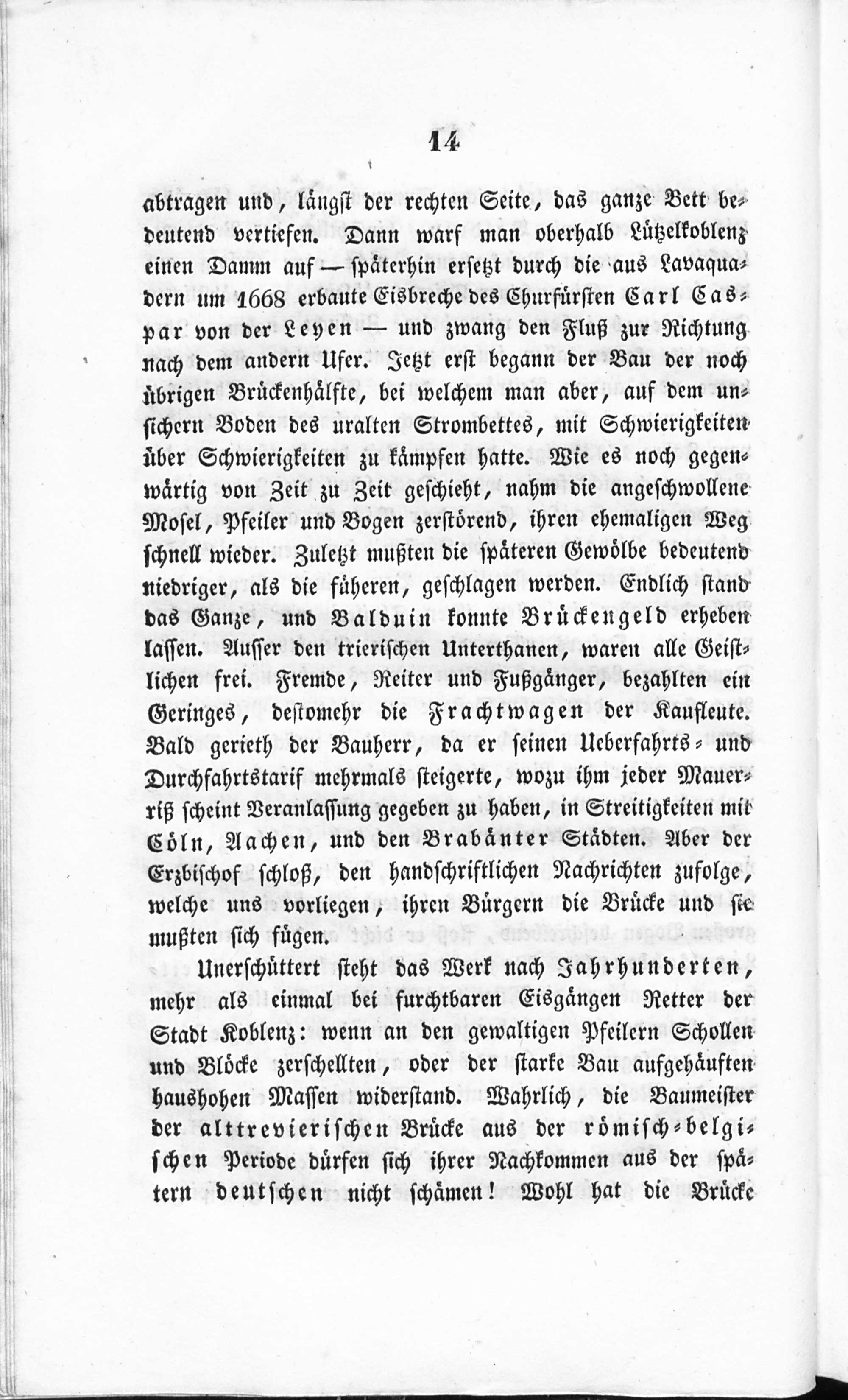 14

abtragen und, längst der rechten Seite, das ganze Bett bedeutend vertiefen. Dann warf man oberhalb Lützelkoblenz einen Damm auf — späterhin ersetzt durch die aus Lavaquadern um 1668 erbaute Eisbreche des Churfürsten Carl Caspar von der Leyen — und zwang den Fluß zur Richtung nach dem andern Ufer. Jetzt erst begann der Bau der noch übrigen Brückenhälfte, bei welchem man aber, auf dem unsichern Boden des uralten Strombettes, mit Schwierigkeiten über Schwierigkeiten zu kämpfen hatte. Wie es noch gegenwärtig von Zeit zu Zeit geschieht, nahm die angeschwollene Mosel, Pfeiler und Bogen zerstörend, ihren ehemaligen Weg schnell wieder. Zuletzt mußten die späteren Gewölbe bedeutend niedriger, als die füheren, geschlagen werden. Endlich stand das Ganze, und Balduin konnte Brückengeld erheben lassen. Ausser den trierischen Unterthanen, waren alle Geistlichen frei. Fremde, Reiter und Fußgänger, bezahlten ein Geringes, destomehr die Frachtwagen der Kaufleute. Bald gerieth der Bauherr, da er seinen Ueberfahrts- und Durchfahrtstarif mehrmals steigerte, wozu ihm jeder Mauerriß scheint Veranlassung gegeben zu haben, in Streitigkeiten mit Cöln, Aachen, und den Brabänter Städten. Aber der Erzbischof schloß, den handschriftlichen Nachrichten zufolge, welche uns vorliegen, ihren Bürgern die Brücke und sie mußten sich fügen.

Unerschüttert steht das Werk nach Jahrhunderten, mehr als einmal bei furchtbaren Eisgängen Retter der Stadt Koblenz: wenn an den gewaltigen Pfeilern Schollen und Blöcke zerschellten, oder der starke Bau aufgehäuften haushohen Massen widerstand. Wahrlich, die Baumeister der alttrevierischen Brücke aus der römisch-belgischen Periode dürfen sich ihrer Nachkommen aus der spätern deutschen nicht schämen! Wohl hat die Brücke